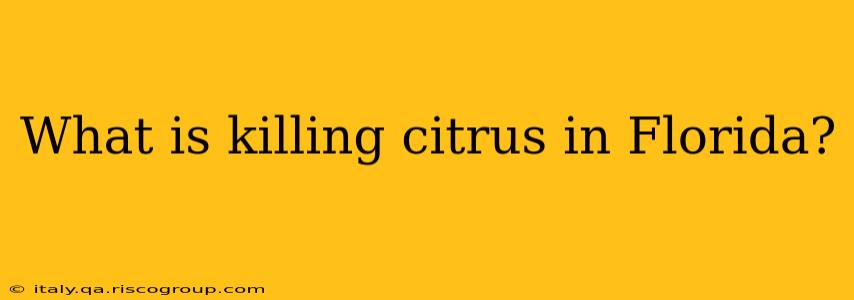 What is killing citrus in Florida?

© italy.qa.riscogroup.com